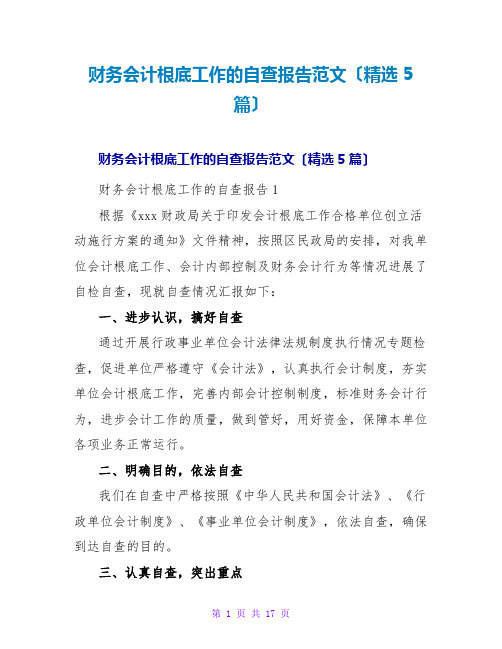 财务会计根底工作的自查报告范文〔精选 5 篇〕

财务会计根底工作的自查报告范文〔精选 5 篇〕

财务会计根底工作的自查报告 1

根据《xxx 财政局关于印发会计根底工作合格单位创立活动施行方案的通知》文件精神，按照区民政局的安排，对我单位会计根底工作、会计内部控制及财务会计行为等情况进展了自检自查，现就自查情况汇报如下：

一、进步认识，搞好自查

通过开展行政事业单位会计法律法规制度执行情况专题检查，促进单位严格遵守《会计法》，认真执行会计制度，夯实单位会计根底工作，完善内部会计控制制度，标准财务会计行为，进步会计工作的质量，做到管好，用好资金，保障本单位各项业务正常运行。

二、明确目的，依法自查

我们在自查中严格按照《中华人民共和国会计法》、《行政单位会计制度》、《事业单位会计制度》，依法自查，确保到达自查的目的。

三、认真自查，突出重点

第 1 页 共 17 页